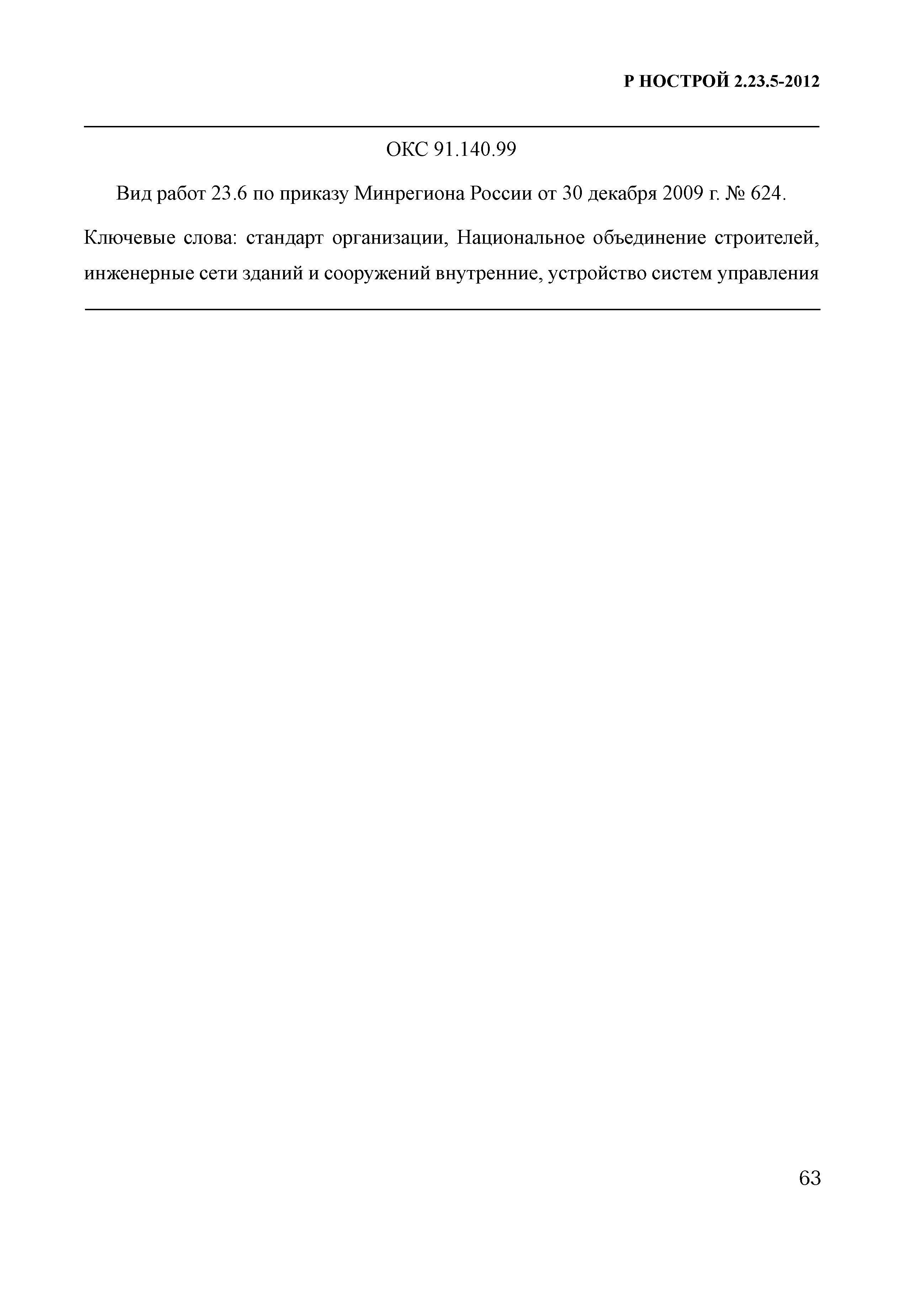 Р НОСТРОЙ 2.23.5-2012

ОКС 91.140.99

Вид работ 23.6 по приказу Минрегиона России от 30 декабря 2009 г. № 624.

Ключевые слова: стандарт организации, Национальное объединение строителей, инженерные сети зданий и сооружений внутренние, устройство систем управления

63